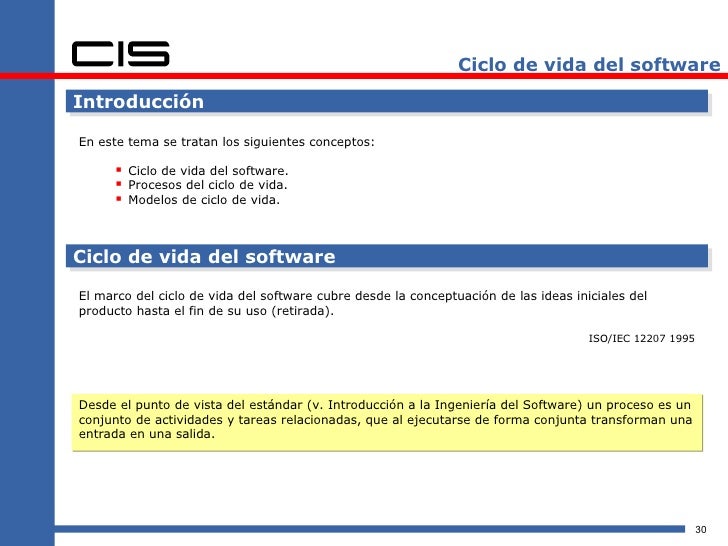 CIS

Ciclo de vida del software

Introducción

En este tema se tratan los siguientes conceptos:

- Ciclo de vida del software.
- Procesos del ciclo de vida.
- Modelos de ciclo de vida.

Ciclo de vida del software

El marco del ciclo de vida del software cubre desde la conceptuación de las ideas iniciales del producto hasta el fin de su uso (retirada).

ISO/IEC 12207 1995

Desde el punto de vista del estándar (v. Introducción a la Ingeniería del Software) un proceso es un conjunto de actividades y tareas relacionadas, que al ejecutarse de forma conjunta transforman una entrada en una salida.

30